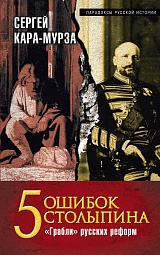 ПАРАДОКСЫ РУССКОЙ ИСТОРИИ

СЕРГЕЙ КАРА-МУРЗА

5 ОШИБОК СТОЛЫПИНА

«Грабли» русских реформ